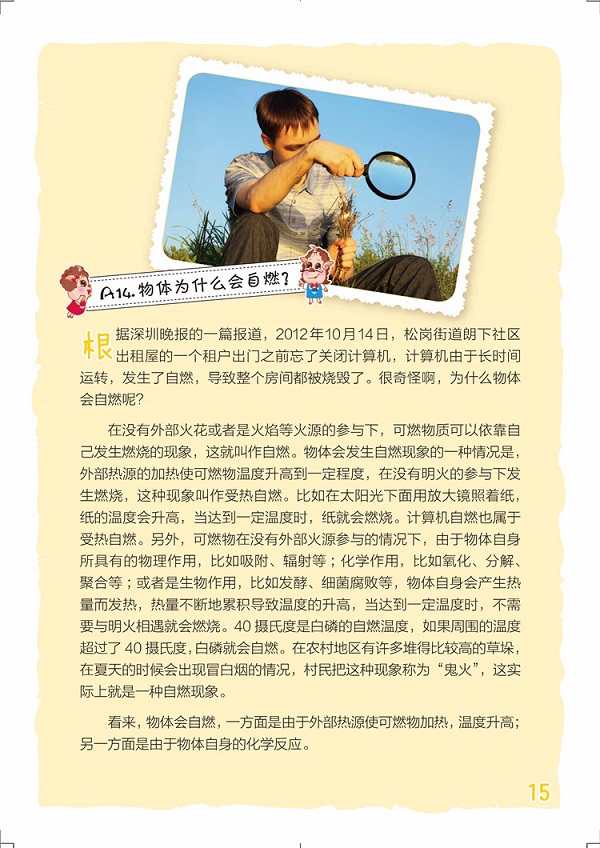 A14.物体为什么会自燃?

根据深圳晚报的一篇报道，2012年10月14日，松岗街道朗下社区出租屋的一个租户出门之前忘了关闭计算机，计算机由于长时间运转，发生了自燃，导致整个房间都被烧毁了。很奇怪啊，为什么物体会自燃呢？

在没有外部火花或者是火焰等火源的参与下，可燃物质可以依靠自己发生燃烧的现象，这就叫作自燃。物体会发生自燃现象的一种情况是，外部热源的加热使可燃物温度升高到一定程度，在没有明火的参与下发生燃烧，这种现象叫作受热自燃。比如在太阳光下面用放大镜照着纸，纸的温度会升高，当达到一定温度时，纸就会燃烧。计算机自燃也属于受热自燃。另外，可燃物在没有外部火源参与的情况下，由于物体自身所具有的物理作用，比如吸附、辐射等；化学作用，比如氧化、分解、聚合等；或者是生物作用，比如发酵、细菌腐败等，物体自身会产生热量而发热，热量不断地累积导致温度的升高，当达到一定温度时，不需要与明火相遇就会燃烧。40摄氏度是白磷的自燃温度，如果周围的温度超过了40摄氏度，白磷就会自燃。在农村地区有许多堆得比较高的草垛，在夏天的时候会出现冒白烟的情况，村民把这种现象称为“鬼火”，这实际上就是一种自燃现象。

看来，物体会自燃，一方面是由于外部热源使可燃物加热，温度升高；另一方面是由于物体自身的化学反应。

15